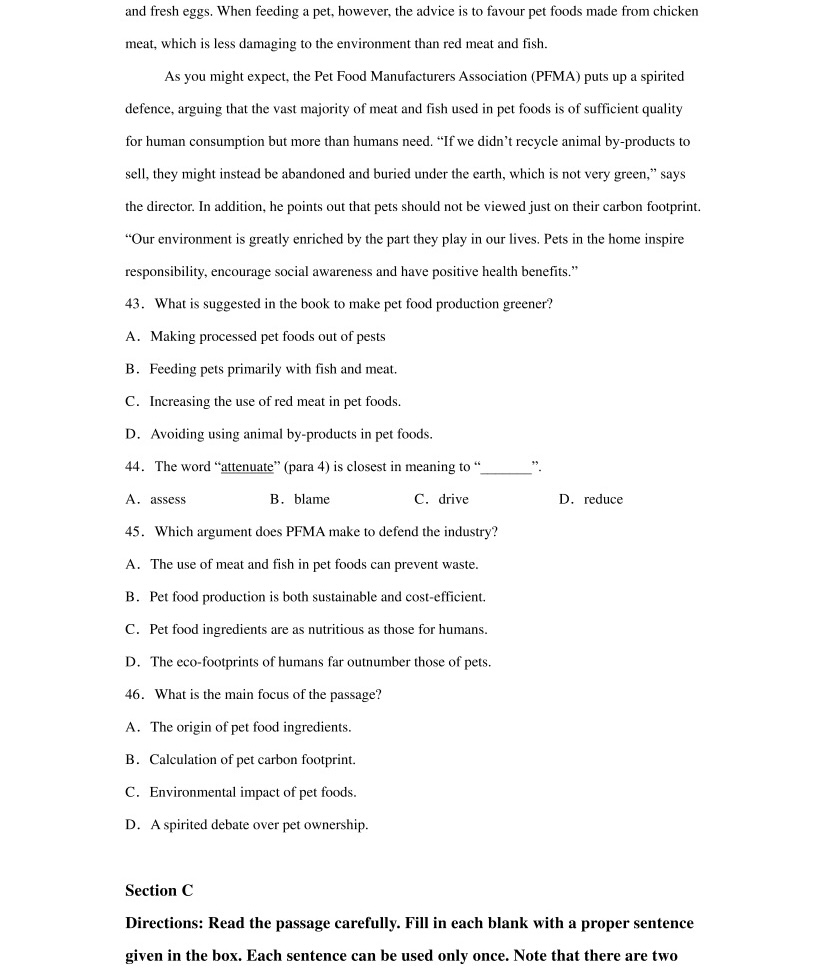 and fresh eggs. When feeding a pet, however, the advice is to favour pet foods made from chicken meat, which is less damaging to the environment than red meat and fish.

As you might expect, the Pet Food Manufacturers Association (PFMA) puts up a spirited defence, arguing that the vast majority of meat and fish used in pet foods is of sufficient quality for human consumption but more than humans need. "If we didn't recycle animal by-products to sell, they might instead be abandoned and buried under the earth, which is not very green," says the director. In addition, he points out that pets should not be viewed just on their carbon footprint. "Our environment is greatly enriched by the part they play in our lives. Pets in the home inspire responsibility, encourage social awareness and have positive health benefits."

43. What is suggested in the book to make pet food production greener?

A. Making processed pet foods out of pests

B. Feeding pets primarily with fish and meat.

C. Increasing the use of red meat in pet foods.

D. Avoiding using animal by-products in pet foods.

44. The word "attenuate" (para 4) is closest in meaning to "_______".

A. assess B. blame C. drive D. reduce

45. Which argument does PFMA make to defend the industry?

A. The use of meat and fish in pet foods can prevent waste.

B. Pet food production is both sustainable and cost-efficient.

C. Pet food ingredients are as nutritious as those for humans.

D. The eco-footprints of humans far outnumber those of pets.

46. What is the main focus of the passage?

A. The origin of pet food ingredients.

B. Calculation of pet carbon footprint.

C. Environmental impact of pet foods.

D. A spirited debate over pet ownership.

Section C

Directions: Read the passage carefully. Fill in each blank with a proper sentence given in the box. Each sentence can be used only once. Note that there are two